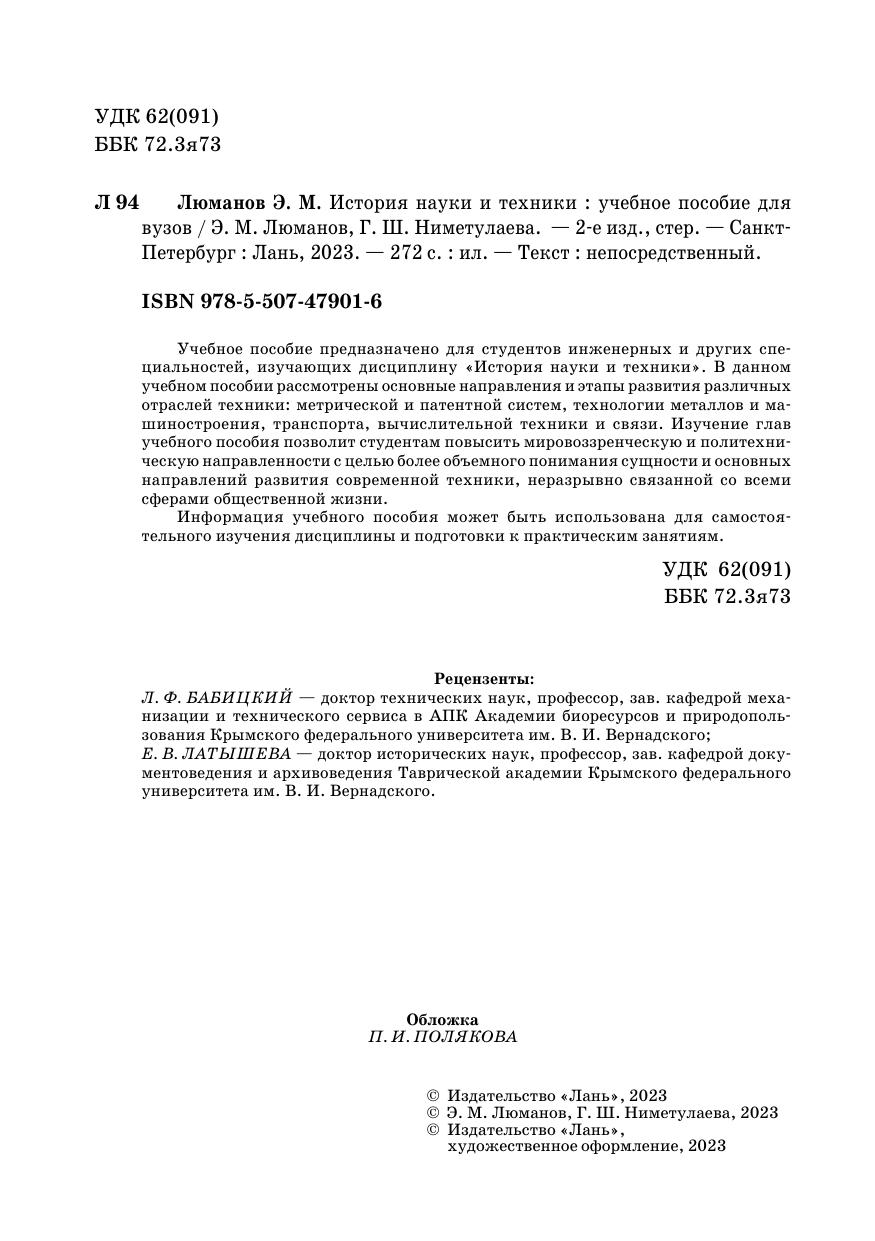 УДК 62(091)
ББК 72.3я73

Л 94 Люманов Э. М. История науки и техники : учебное пособие для вузов / Э. М. Люманов, Г. Ш. Ниметулаева. — 2-е изд., стер. — Санкт-Петербург : Лань, 2023. — 272 с. : ил. — Текст : непосредственный.

ISBN 978-5-507-47901-6

Учебное пособие предназначено для студентов инженерных и других специальностей, изучающих дисциплину «История науки и техники». В данном учебном пособии рассмотрены основные направления и этапы развития различных отраслей техники: метрической и патентной систем, технологии металлов и машиностроения, транспорта, вычислительной техники и связи. Изучение глав учебного пособия позволит студентам повысить мировоззренческую и политехническую направленности с целью более объемного понимания сущности и основных направлений развития современной техники, неразрывно связанной со всеми сферами общественной жизни.

Информация учебного пособия может быть использована для самостоятельного изучения дисциплины и подготовки к практическим занятиям.

УДК 62(091)
ББК 72.3я73

Рецензенты:
Л. Ф. БАБИЦКИЙ — доктор технических наук, профессор, зав. кафедрой механизации и технического сервиса в АПК Академии биоресурсов и природопользования Крымского федерального университета им. В. И. Вернадского;
Е. В. ЛАТЫШЕВА — доктор исторических наук, профессор, зав. кафедрой документоведения и архивоведения Таврической академии Крымского федерального университета им. В. И. Вернадского.

Обложка
П. И. ПОЛЯКОВА

© Издательство «Лань», 2023
© Э. М. Люманов, Г. Ш. Ниметулаева, 2023
© Издательство «Лань», художественное оформление, 2023